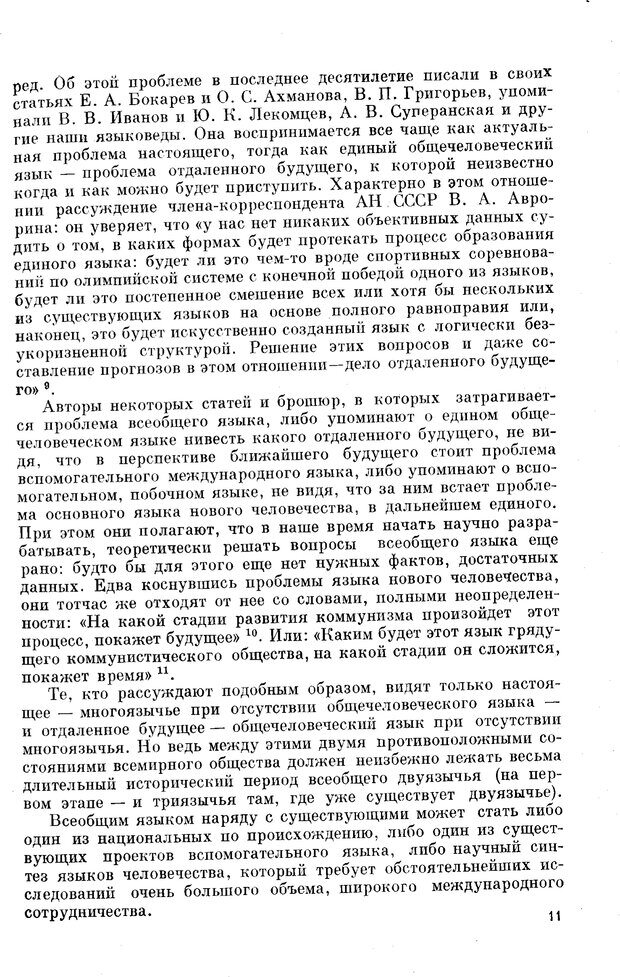 ред. Об этой проблеме в последнее десятилетие писали в своих статьях Е. А. Бокарев и О. С. Ахманова, В. П. Григорьев, упоминали В. В. Иванов и Ю. К. Лекомцев, А. В. Суперанская и другие наши языковеды. Она воспринимается все чаще как актуальная проблема настоящего, тогда как единый общечеловеческий язык — проблема отдаленного будущего, к которой неизвестно когда и как можно будет приступить. Характерно в этом отношении рассуждение члена-корреспондента АН СССР В. А. Аврорина: он уверяет, что «у нас нет никаких объективных данных судить о том, в каких формах будет протекать процесс образования единого языка: будет ли это чем-то вроде спортивных соревнований по олимпийской системе с конечной победой одного из языков, будет ли это постепенное смешение всех или хотя бы нескольких из существующих языков на основе полного равноправия или, наконец, это будет искусственно созданный язык с логически безукоризненной структурой. Решение этих вопросов и даже составление прогнозов в этом отношении—дело отдаленного будущего» $^{9}$.

Авторы некоторых статей и брошюр, в которых затрагивается проблема всеобщего языка, либо упоминают о едином общечеловеческом языке нивесть какого отдаленного будущего, не видя, что в перспективе ближайшего будущего стоит проблема вспомогательного международного языка, либо упоминают о вспомогательном, побочном языке, не видя, что за ним встает проблема основного языка нового человечества, в дальнейшем единого. При этом они полагают, что в наше время начать научно разрабатывать, теоретически решать вопросы всеобщего языка еще рано: будто бы для этого еще нет нужных фактов, достаточных данных. Едва коснувшись проблемы языка нового человечества, они тотчас же отходят от нее со словами, полными неопределенности: «На какой стадии развития коммунизма произойдет этот процесс, покажет будущее» $^{10}$. Или: «Каким будет этот язык грядущего коммунистического общества, на какой стадии он сложится, покажет время» $^{11}$.

Те, кто рассуждают подобным образом, видят только настоящее — многоязычье при отсутствии общечеловеческого языка — и отдаленное будущее — общечеловеческий язык при отсутствии многоязычья. Но ведь между этими двумя противоположными состояниями всемирного общества должен неизбежно лежать весьма длительный исторический период всеобщего двуязычья (на первом этапе — и триязычья там, где уже существует двуязычье).

Всеобщим языком наряду с существующими может стать либо один из национальных по происхождению, либо один из существующих проектов вспомогательного языка, либо научный синтез языков человечества, который требует обстоятельнейших исследований очень большого объема, широкого международного сотрудничества.

11